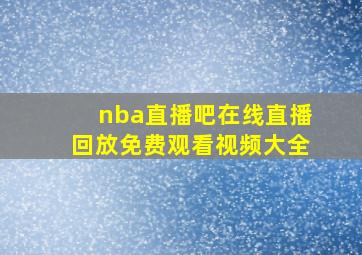 nba直播吧在线直播回放免费观看视频大全